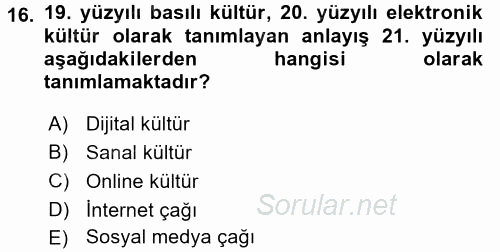 16. 19. yüzyılı basılı kültür, 20. yüzyılı elektronik kültür olarak tanımlayan anlayış 21. yüzyılı aşağıdakilerden hangisi olarak tanımlamaktadır?

A) Dijital kültür
B) Sanal kültür
C) Online kültür
D) İnternet çağı
E) Sosyal medya çağı

Sorular.net